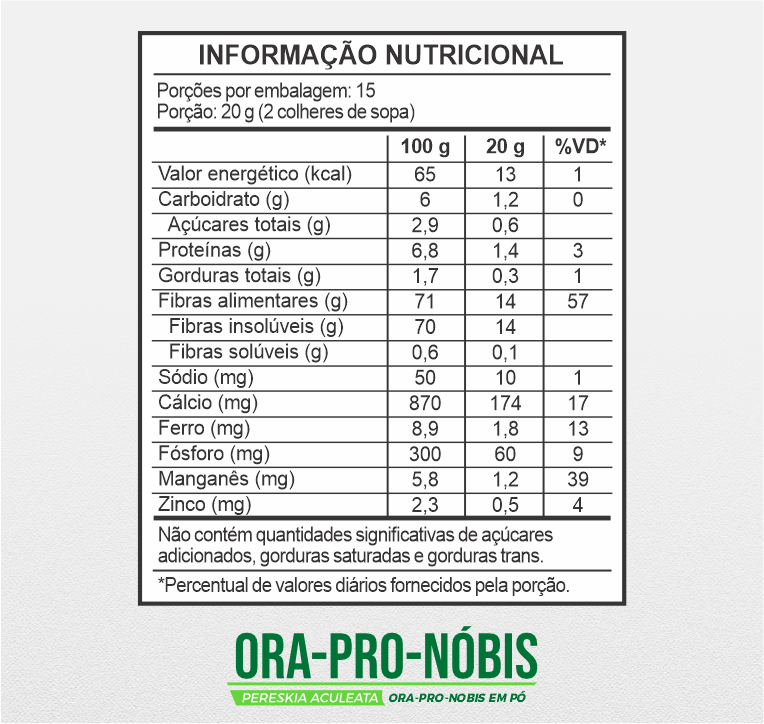 INFORMAÇÃO NUTRICIONAL

Porções por embalagem: 15
Porção: 20 g (2 colheres de sopa)

| | 100 g | 20 g | %VD* |
|---|---|---|---|
| Valor energético (kcal) | 65 | 13 | 1 |
| Carboidrato (g) | 6 | 1,2 | 0 |
| Açúcares totais (g) | 2,9 | 0,6 | |
| Proteínas (g) | 6,8 | 1,4 | 3 |
| Gorduras totais (g) | 1,7 | 0,3 | 1 |
| Fibras alimentares (g) | 71 | 14 | 57 |
| Fibras insolúveis (g) | 70 | 14 | |
| Fibras solúveis (g) | 0,6 | 0,1 | |
| Sódio (mg) | 50 | 10 | 1 |
| Cálcio (mg) | 870 | 174 | 17 |
| Ferro (mg) | 8,9 | 1,8 | 13 |
| Fósforo (mg) | 300 | 60 | 9 |
| Manganês (mg) | 5,8 | 1,2 | 39 |
| Zinco (mg) | 2,3 | 0,5 | 4 |

Não contém quantidades significativas de açúcares adicionados, gorduras saturadas e gorduras trans.

*Percentual de valores diários fornecidos pela porção.

ORA-PRO-NÓBIS
PERESKIA ACULEATA ORA-PRO-NOBIS EM PÓ